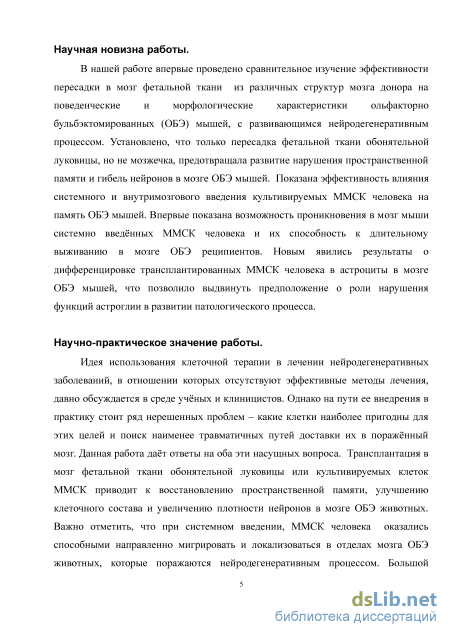 Научная новизна работы.

В нашей работе впервые проведено сравнительное изучение эффективности пересадки в мозг фетальной ткани из различных структур мозга донора на поведенческие и морфологические характеристики ольфакторно бульбэктомированных (ОБЭ) мышей, с развивающимся нейродегенеративным процессом. Установлено, что только пересадка фетальной ткани обонятельной луковицы, но не мозжечка, предотвращала развитие нарушения пространственной памяти и гибель нейронов в мозге ОБЭ мышей. Показана эффективность влияния системного и внутримозгового введения культивируемых ММСК человека на память ОБЭ мышей. Впервые показана возможность проникновения в мозг мыши системно введённых ММСК человека и их способность к длительному выживанию в мозге ОБЭ реципиентов. Новым явились результаты о дифференцировке трансплантированных ММСК человека в астроциты в мозге ОБЭ мышей, что позволило выдвинуть предположение о роли нарушения функций астроглии в развитии патологического процесса.

Научно-практическое значение работы.

Идея использования клеточной терапии в лечении нейродегенеративных заболеваний, в отношении которых отсутствуют эффективные методы лечения, давно обсуждается в среде учёных и клиницистов. Однако на пути ее внедрения в практику стоит ряд нерешенных проблем – какие клетки наиболее пригодны для этих целей и поиск наименее травматичных путей доставки их в поражённый мозг. Данная работа даёт ответы на оба эти насущных вопроса. Трансплантация в мозг фетальной ткани обонятельной луковицы или культивируемых клеток ММСК приводит к восстановлению пространственной памяти, улучшению клеточного состава и увеличению плотности нейронов в мозге ОБЭ животных. Важно отметить, что при системном введении, ММСК человека оказались способными направленно мигрировать и локализоваться в отделах мозга ОБЭ животных, которые поражаются нейродегенеративным процессом. Большой

5

dsLib.net
библиотека диссертаций